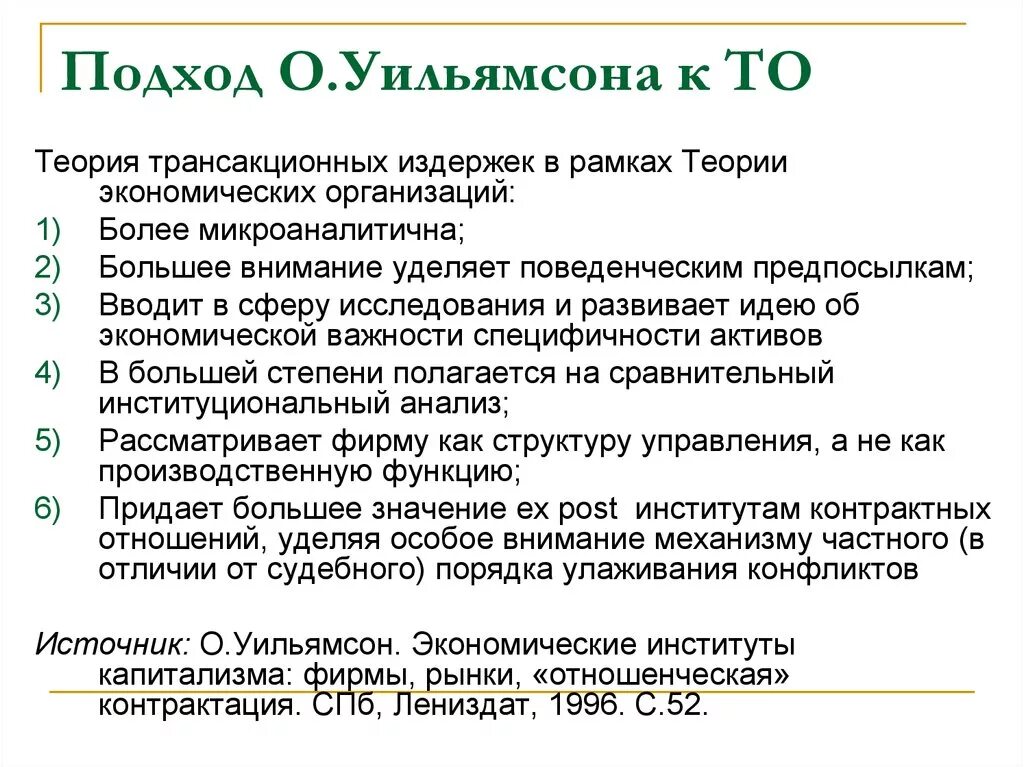 Подход О.Уильямсона к ТО

Теория трансакционных издержек в рамках Теории экономических организаций:
1) Более микроаналитична;
2) Большее внимание уделяет поведенческим предпосылкам;
3) Вводит в сферу исследования и развивает идею об экономической важности специфичности активов
4) В большей степени полагается на сравнительный институциональный анализ;
5) Рассматривает фирму как структуру управления, а не как производственную функцию;
6) Придает большее значение ex post институтам контрактных отношений, уделяя особое внимание механизму частного (в отличии от судебного) порядка улаживания конфликтов

Источник: О.Уильямсон. Экономические институты капитализма: фирмы, рынки, «отношенческая» контрактация. СПб, Лениздат, 1996. С.52.